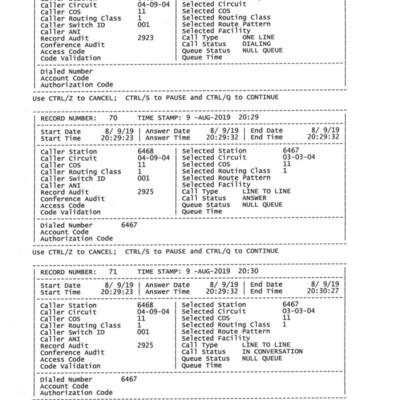 Caller Circuit 04-09-04 | Selected Circuit
Caller COS 11 | Selected COS
Caller Routing Class 1 | Selected Routing Class
Caller Switch ID 001 | Selected Route Pattern
Caller ANI | Selected Facility
Record Audit 2923 | Call Type ONE LINE
Conference Audit | Call Status DIALING
Access Code | Queue Status NULL QUEUE
Code Validation | Queue Time

Dialed Number
Account Code
Authorization Code

Use CTRL/Z to CANCEL; CTRL/S to PAUSE and CTRL/Q to CONTINUE

RECORD NUMBER: 70 TIME STAMP: 9 -AUG-2019 20:29

Start Date 8/ 9/19 | Answer Date 8/ 9/19 | End Date 8/ 9/19
Start Time 20:29:23 | Answer Time 20:29:32 | End Time 20:29:32

Caller Station 6468 | Selected Station 6467
Caller Circuit 04-09-04 | Selected Circuit 03-03-04
Caller COS 11 | Selected COS 11
Caller Routing Class 1 | Selected Routing Class 1
Caller Switch ID 001 | Selected Route Pattern
Caller ANI | Selected Facility
Record Audit 2925 | Call Type LINE TO LINE
Conference Audit | Call Status ANSWER
Access Code | Queue Status NULL QUEUE
Code Validation | Queue Time

Dialed Number 6467
Account Code
Authorization Code

Use CTRL/Z to CANCEL; CTRL/S to PAUSE and CTRL/Q to CONTINUE

RECORD NUMBER: 71 TIME STAMP: 9 -AUG-2019 20:30

Start Date 8/ 9/19 | Answer Date 8/ 9/19 | End Date 8/ 9/19
Start Time 20:29:23 | Answer Time 20:29:32 | End Time 20:30:27

Caller Station 6468 | Selected Station 6467
Caller Circuit 04-09-04 | Selected Circuit 03-03-04
Caller COS 11 | Selected COS 11
Caller Routing Class 1 | Selected Routing Class 1
Caller Switch ID 001 | Selected Route Pattern
Caller ANI | Selected Facility
Record Audit 2925 | Call Type LINE TO LINE
Conference Audit | Call Status IN CONVERSATION
Access Code | Queue Status NULL QUEUE
Code Validation | Queue Time

Dialed Number 6467
Account Code
Authorization Code